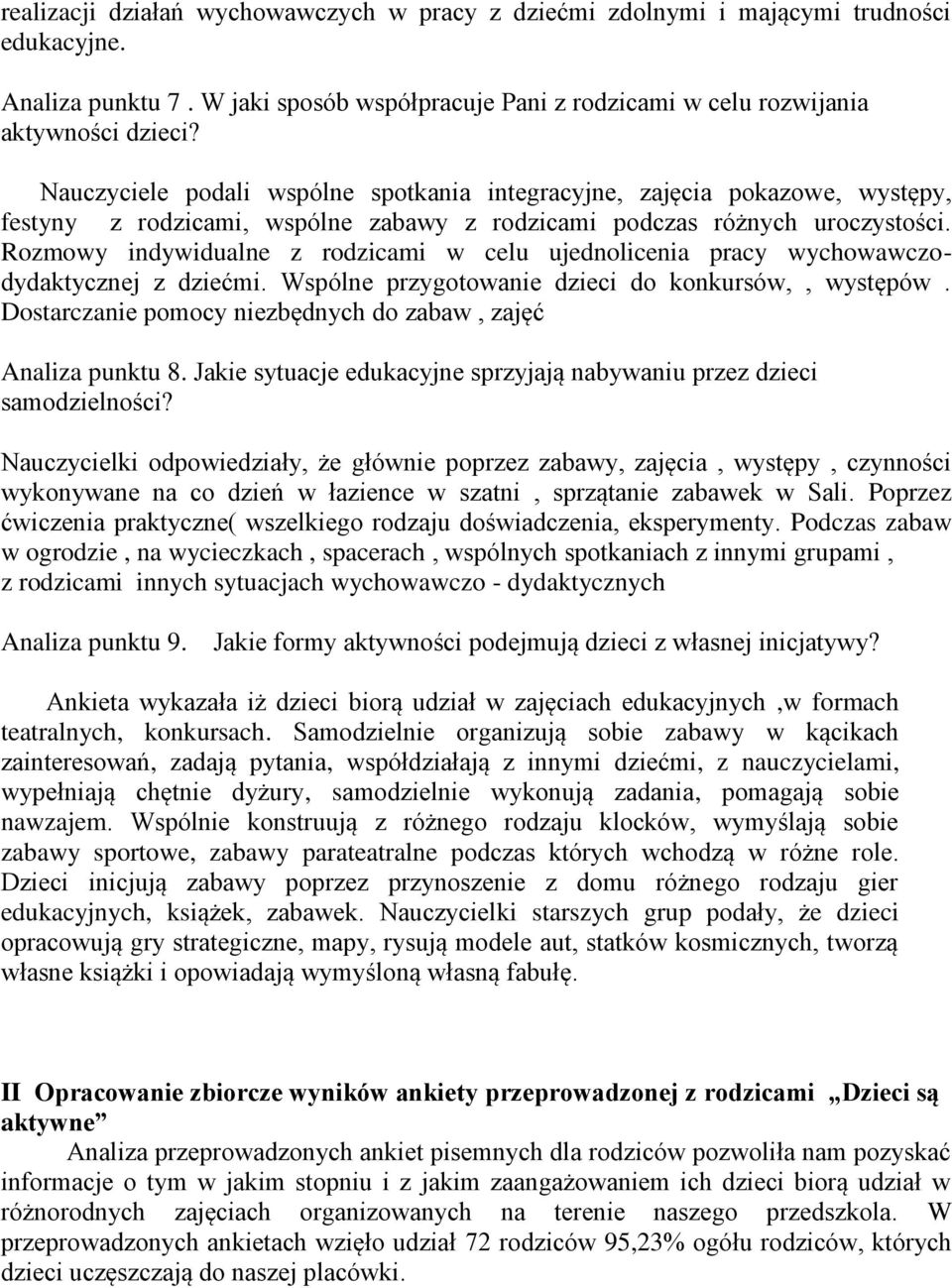 realizacji działań wychowawczych w pracy z dziećmi zdolnymi i mającymi trudności edukacyjne.

Analiza punktu 7 . W jaki sposób współpracuje Pani z rodzicami w celu rozwijania aktywności dzieci?

Nauczyciele podali wspólne spotkania integracyjne, zajęcia pokazowe, występy, festyny z rodzicami, wspólne zabawy z rodzicami podczas różnych uroczystości. Rozmowy indywidualne z rodzicami w celu ujednolicenia pracy wychowawczo-dydaktycznej z dziećmi. Wspólne przygotowanie dzieci do konkursów, , występów . Dostarczanie pomocy niezbędnych do zabaw , zajęć

Analiza punktu 8. Jakie sytuacje edukacyjne sprzyjają nabywaniu przez dzieci samodzielności?

Nauczycielki odpowiedziały, że głównie poprzez zabawy, zajęcia , występy , czynności wykonywane na co dzień w łazience w szatni , sprzątanie zabawek w Sali. Poprzez ćwiczenia praktyczne( wszelkiego rodzaju doświadczenia, eksperymenty. Podczas zabaw w ogrodzie , na wycieczkach , spacerach , wspólnych spotkaniach z innymi grupami , z rodzicami innych sytuacjach wychowawczo - dydaktycznych

Analiza punktu 9. Jakie formy aktywności podejmują dzieci z własnej inicjatywy?

Ankieta wykazała iż dzieci biorą udział w zajęciach edukacyjnych ,w formach teatralnych, konkursach. Samodzielnie organizują sobie zabawy w kącikach zainteresowań, zadają pytania, współdziałają z innymi dziećmi, z nauczycielami, wypełniają chętnie dyżury, samodzielnie wykonują zadania, pomagają sobie nawzajem. Wspólnie konstruują z różnego rodzaju klocków, wymyślają sobie zabawy sportowe, zabawy parateatralne podczas których wchodzą w różne role. Dzieci inicjują zabawy poprzez przynoszenie z domu różnego rodzaju gier edukacyjnych, książek, zabawek. Nauczycielki starszych grup podały, że dzieci opracowują gry strategiczne, mapy, rysują modele aut, statków kosmicznych, tworzą własne książki i opowiadają wymyśloną własną fabułę.

II Opracowanie zbiorcze wyników ankiety przeprowadzonej z rodzicami „Dzieci są aktywne”

Analiza przeprowadzonych ankiet pisemnych dla rodziców pozwoliła nam pozyskać informacje o tym w jakim stopniu i z jakim zaangażowaniem ich dzieci biorą udział w różnorodnych zajęciach organizowanych na terenie naszego przedszkola. W przeprowadzonych ankietach wzięło udział 72 rodziców 95,23% ogółu rodziców, których dzieci uczęszczają do naszej placówki.